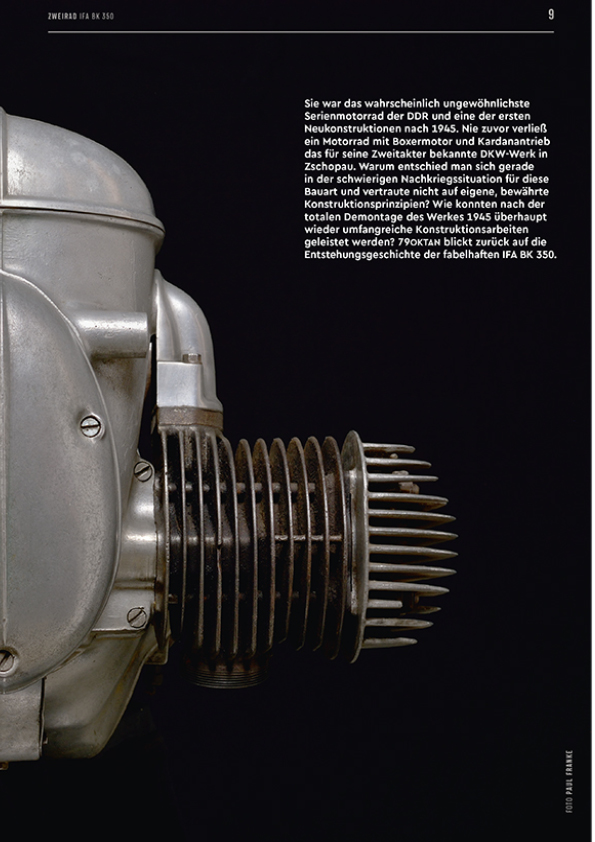 ZWEIRAD IFA BK 350

9

Sie war das wahrscheinlich ungewöhnlichste Serienmotorrad der DDR und eine der ersten Neukonstruktionen nach 1945. Nie zuvor verließ ein Motorrad mit Boxermotor und Kardanantrieb das für seine Zweitakter bekannte DKW-Werk in Zschopau. Warum entschied man sich gerade in der schwierigen Nachkriegssituation für diese Bauart und vertraute nicht auf eigene, bewährte Konstruktionsprinzipien? Wie konnten nach der totalen Demontage des Werkes 1945 überhaupt wieder umfangreiche Konstruktionsarbeiten geleistet werden? 79OKTAN blickt zurück auf die Entstehungsgeschichte der fabelhaften IFA BK 350.

FOTO PAUL FRANKE